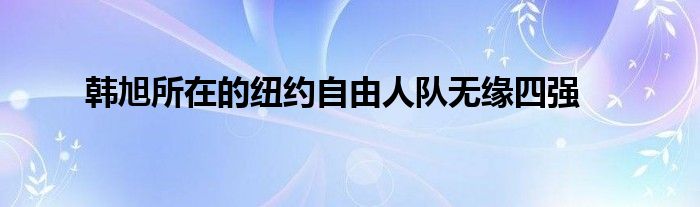 韩旭所在的纽约自由人队无缘四强